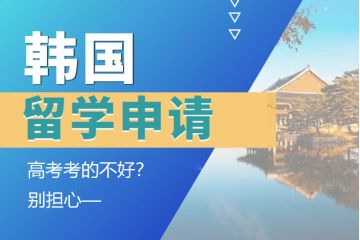 韩国

留学申请

高考考的不好?

别担心—